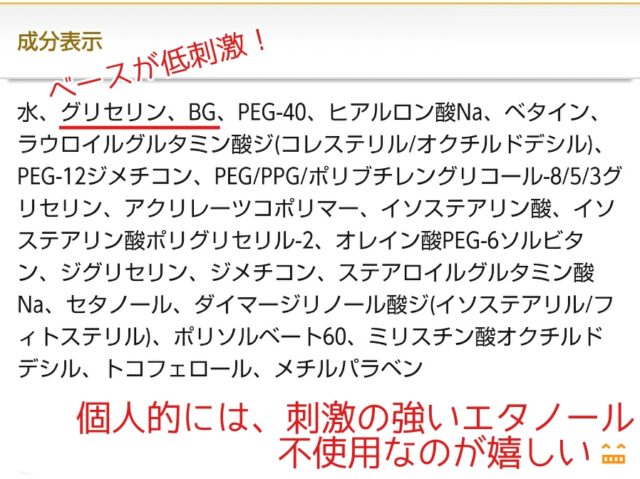 成分表示

ベースが低刺激！

水、グリセリン、BG、PEG-40、ヒアルロン酸Na、ベタイン、ラウロイルグルタミン酸ジ(コレステリル/オクチルドデシル)、PEG-12ジメチコン、PEG/PPG/ポリブチレングリコール-8/5/3グリセリン、アクリレーツコポリマー、イソステアリン酸、イソステアリン酸ポリグリセリル-2、オレイン酸PEG-6ソルビタン、ジグリセリン、ジメチコン、ステアロイルグルタミン酸Na、セタノール、ダイマージリノール酸ジ(イソステアリル/フィトステリル)、ポリソルベート60、ミリスチン酸オクチルドデシル、トコフェロール、メチルパラベン

個人的には、刺激の強いエタノール不使用なのが嬉しい